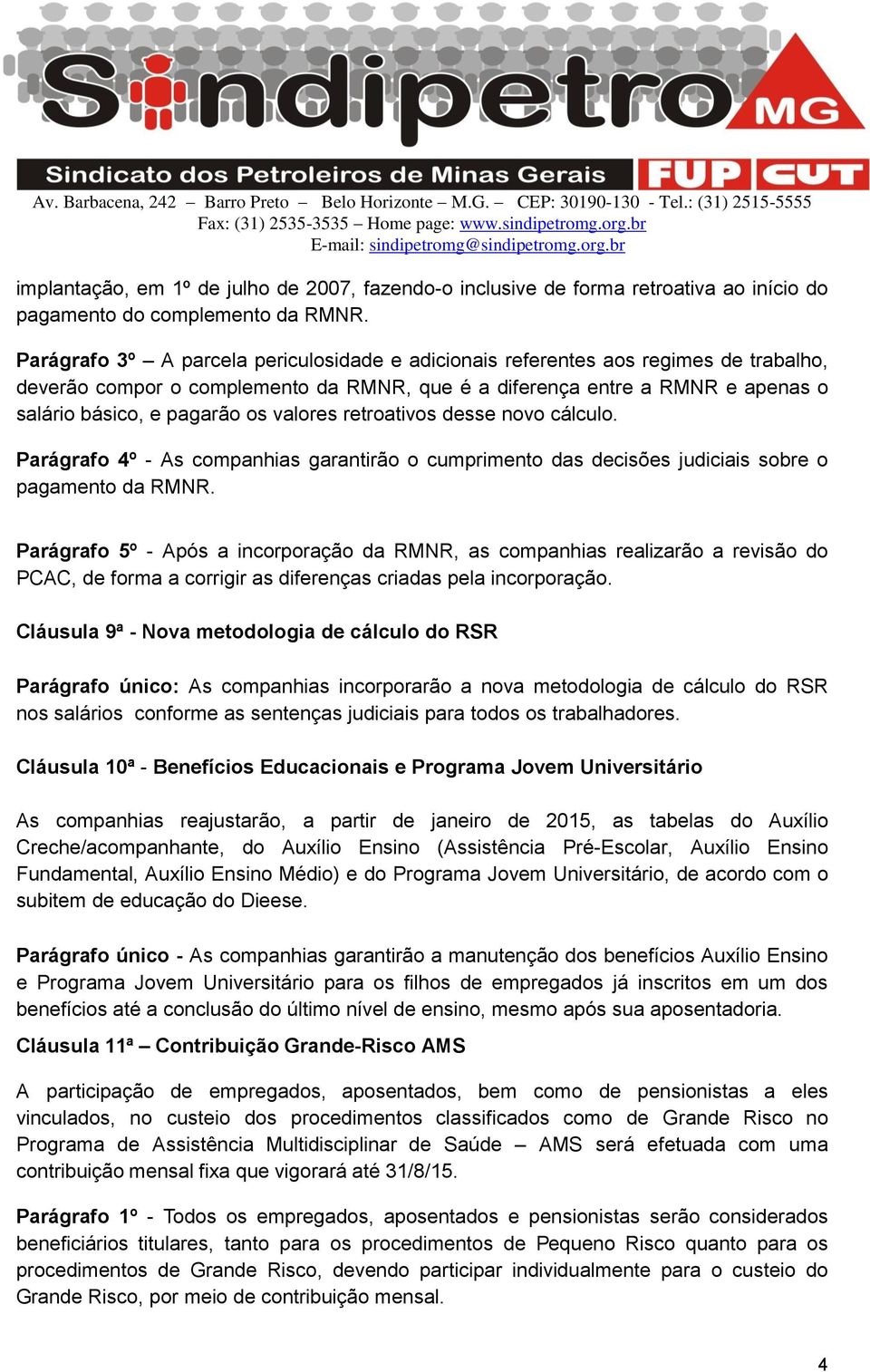 Sindipetro MG

Sindicato dos Petroleiros de Minas Gerais

FUP CUT

Av. Barbacena, 242 – Barro Preto – Belo Horizonte – M.G. – CEP: 30190-130 - Tel.: (31) 2515-5555
Fax: (31) 2535-3535 – Home page: www.sindipetromg.org.br
E-mail: sindipetromg@sindipetromg.org.br

implantação, em 1º de julho de 2007, fazendo-o inclusive de forma retroativa ao início do pagamento do complemento da RMNR.

Parágrafo 3º – A parcela periculosidade e adicionais referentes aos regimes de trabalho, deverão compor o complemento da RMNR, que é a diferença entre a RMNR e apenas o salário básico, e pagarão os valores retroativos desse novo cálculo.

Parágrafo 4º - As companhias garantirão o cumprimento das decisões judiciais sobre o pagamento da RMNR.

Parágrafo 5º - Após a incorporação da RMNR, as companhias realizarão a revisão do PCAC, de forma a corrigir as diferenças criadas pela incorporação.

Cláusula 9ª - Nova metodologia de cálculo do RSR

Parágrafo único: As companhias incorporarão a nova metodologia de cálculo do RSR nos salários conforme as sentenças judiciais para todos os trabalhadores.

Cláusula 10ª - Benefícios Educacionais e Programa Jovem Universitário

As companhias reajustarão, a partir de janeiro de 2015, as tabelas do Auxílio Creche/acompanhante, do Auxílio Ensino (Assistência Pré-Escolar, Auxílio Ensino Fundamental, Auxílio Ensino Médio) e do Programa Jovem Universitário, de acordo com o subitem de educação do Dieese.

Parágrafo único - As companhias garantirão a manutenção dos benefícios Auxílio Ensino e Programa Jovem Universitário para os filhos de empregados já inscritos em um dos benefícios até a conclusão do último nível de ensino, mesmo após sua aposentadoria.

Cláusula 11ª – Contribuição Grande-Risco AMS

A participação de empregados, aposentados, bem como de pensionistas a eles vinculados, no custeio dos procedimentos classificados como de Grande Risco no Programa de Assistência Multidisciplinar de Saúde – AMS será efetuada com uma contribuição mensal fixa que vigorará até 31/8/15.

Parágrafo 1º - Todos os empregados, aposentados e pensionistas serão considerados beneficiários titulares, tanto para os procedimentos de Pequeno Risco quanto para os procedimentos de Grande Risco, devendo participar individualmente para o custeio do Grande Risco, por meio de contribuição mensal.

4